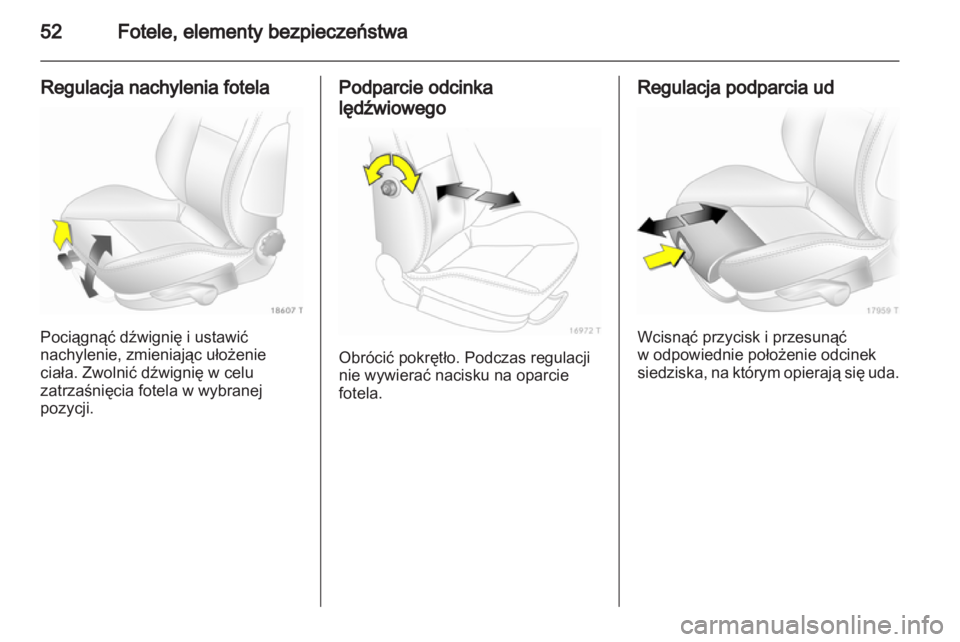 52 Fotele, elementy bezpieczeństwa

Regulacja nachylenia fotela

18607 T

Pociągnąć dźwignię i ustawić nachylenie, zmieniając ułożenie ciała. Zwolnić dźwignię w celu zatrzaśnięcia fotela w wybranej pozycji.

Podparcie odcinka lędźwiowego

16972 T

Obrócić pokrętło. Podczas regulacji nie wywierać nacisku na oparcie fotela.

Regulacja podparcia ud

17959 T

Wcisnąć przycisk i przesunąć w odpowiednie położenie odcinek siedziska, na którym opierają się uda.

carmanualsonline.info